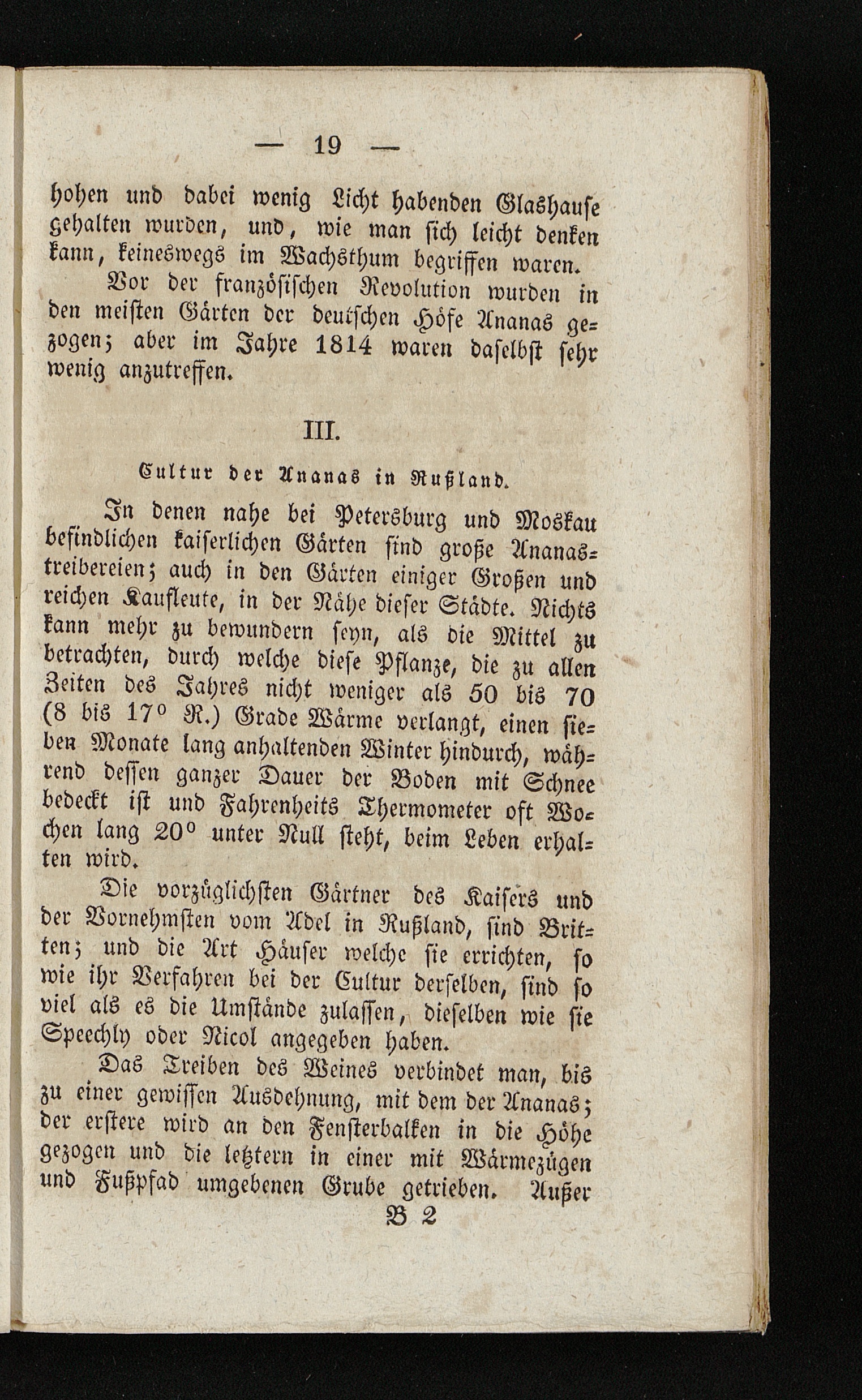 — 19 —

hohen und dabei wenig Licht habenden Glashause gehalten wurden, und, wie man sich leicht denken kann, keineswegs im Wachsthum begriffen waren.

Vor der französischen Revolution wurden in den meisten Gärten der deutschen Höfe Ananas gezogen; aber im Jahre 1814 waren daselbst sehr wenig anzutreffen.

III.

Cultur der Ananas in Rußland.

In denen nahe bei Petersburg und Moskau befindlichen kaiserlichen Gärten sind große Ananastreibereien; auch in den Gärten einiger Großen und reichen Kaufleute, in der Nähe dieser Städte. Nichts kann mehr zu bewundern seyn, als die Mittel zu betrachten, durch welche diese Pflanze, die zu allen Zeiten des Jahres nicht weniger als 50 bis 70 (8 bis 17° R.) Grade Wärme verlangt, einen sieben Monate lang anhaltenden Winter hindurch, während dessen ganzer Dauer der Boden mit Schnee bedeckt ist und Fahrenheits Thermometer oft Wochen lang 20° unter Null steht, beim Leben erhalten wird.

Die vorzüglichsten Gärtner des Kaisers und der Vornehmsten vom Adel in Rußland, sind Britten; und die Art Häuser welche sie errichten, so wie ihr Verfahren bei der Cultur derselben, sind so viel als es die Umstände zulassen, dieselben wie sie Speechly oder Nicol angegeben haben.

Das Treiben des Weines verbindet man, bis zu einer gewissen Ausdehnung, mit dem der Ananas; der erstere wird an den Fensterbalken in die Höhe gezogen und die letztern in einer mit Wärmezügen und Fußpfad umgebenen Grube getrieben. Außer

B 2